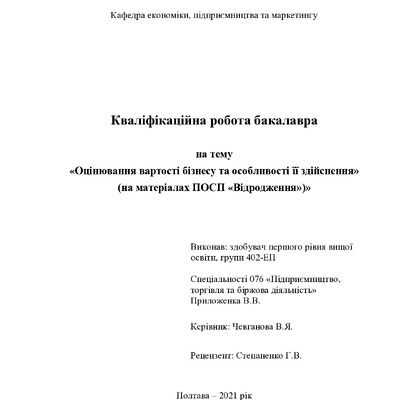 Кафедра економіки, підприємництва та маркетингу

Кваліфікаційна робота бакалавра

на тему
«Оцінювання вартості бізнесу та особливості її здійснення»
(на матеріалах ПОСП «Відродження»)»

Виконав: здобувач першого рівня вищої освіти, групи 402-ЕП

Спеціальності 076 «Підприємництво, торгівля та біржова діяльність»
Приложенка В.В.

Керівник: Чевганова В.Я.

Рецензент: Степаненко Г.В.

Полтава – 2021 рік